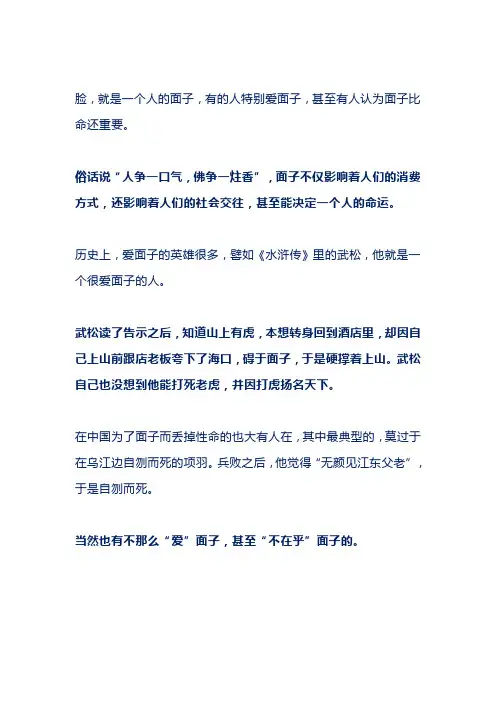 脸，就是一个人的面子，有的人特别爱面子，甚至有人认为面子比命还重要。

俗话说“人争一口气，佛争一炷香”，面子不仅影响着人们的消费方式，还影响着人们的社会交往，甚至能决定一个人的命运。

历史上，爱面子的英雄很多，譬如《水浒传》里的武松，他就是一个很爱面子的人。

武松读了告示之后，知道山上有虎，本想转身回到酒店里，却因自己上山前跟店老板夸下了海口，碍于面子，于是硬撑着上山。武松自己也没想到他能打死老虎，并因打虎扬名天下。

在中国为了面子而丢掉性命的也大有人在，其中最典型的，莫过于在乌江边自刎而死的项羽。兵败之后，他觉得“无颜见江东父老”，于是自刎而死。

当然也有不那么“爱”面子，甚至“不在乎”面子的。